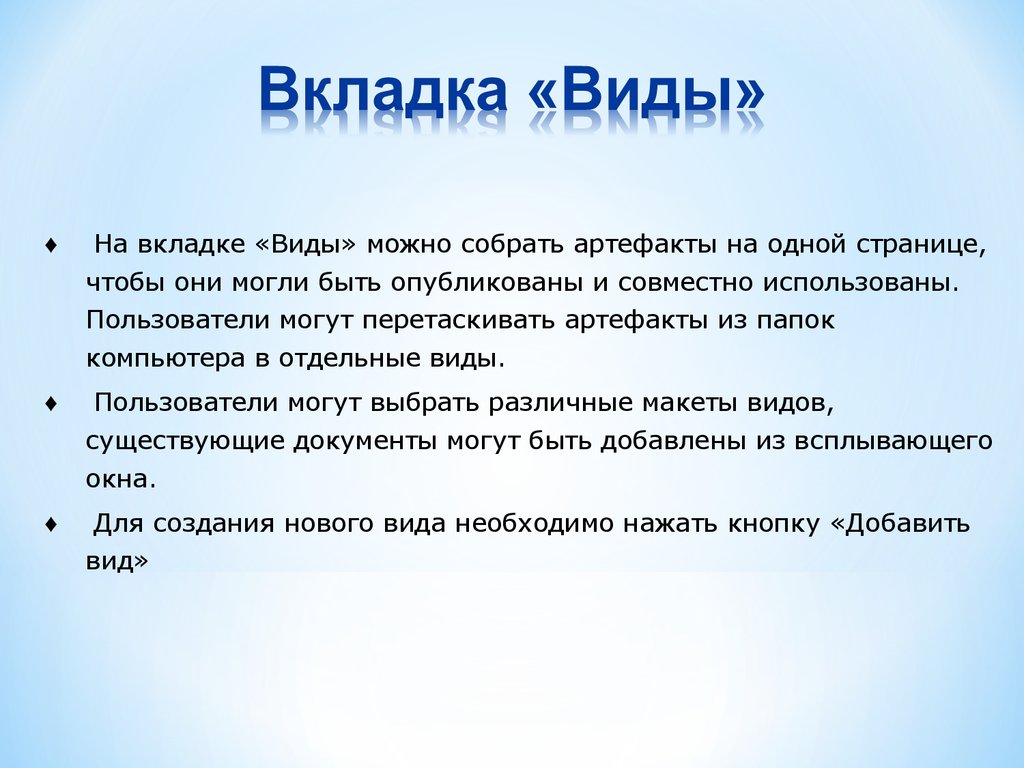 Вкладка «Виды»

♦ На вкладке «Виды» можно собрать артефакты на одной странице, чтобы они могли быть опубликованы и совместно использованы. Пользователи могут перетаскивать артефакты из папок компьютера в отдельные виды.

♦ Пользователи могут выбрать различные макеты видов, существующие документы могут быть добавлены из всплывающего окна.

♦ Для создания нового вида необходимо нажать кнопку «Добавить вид»